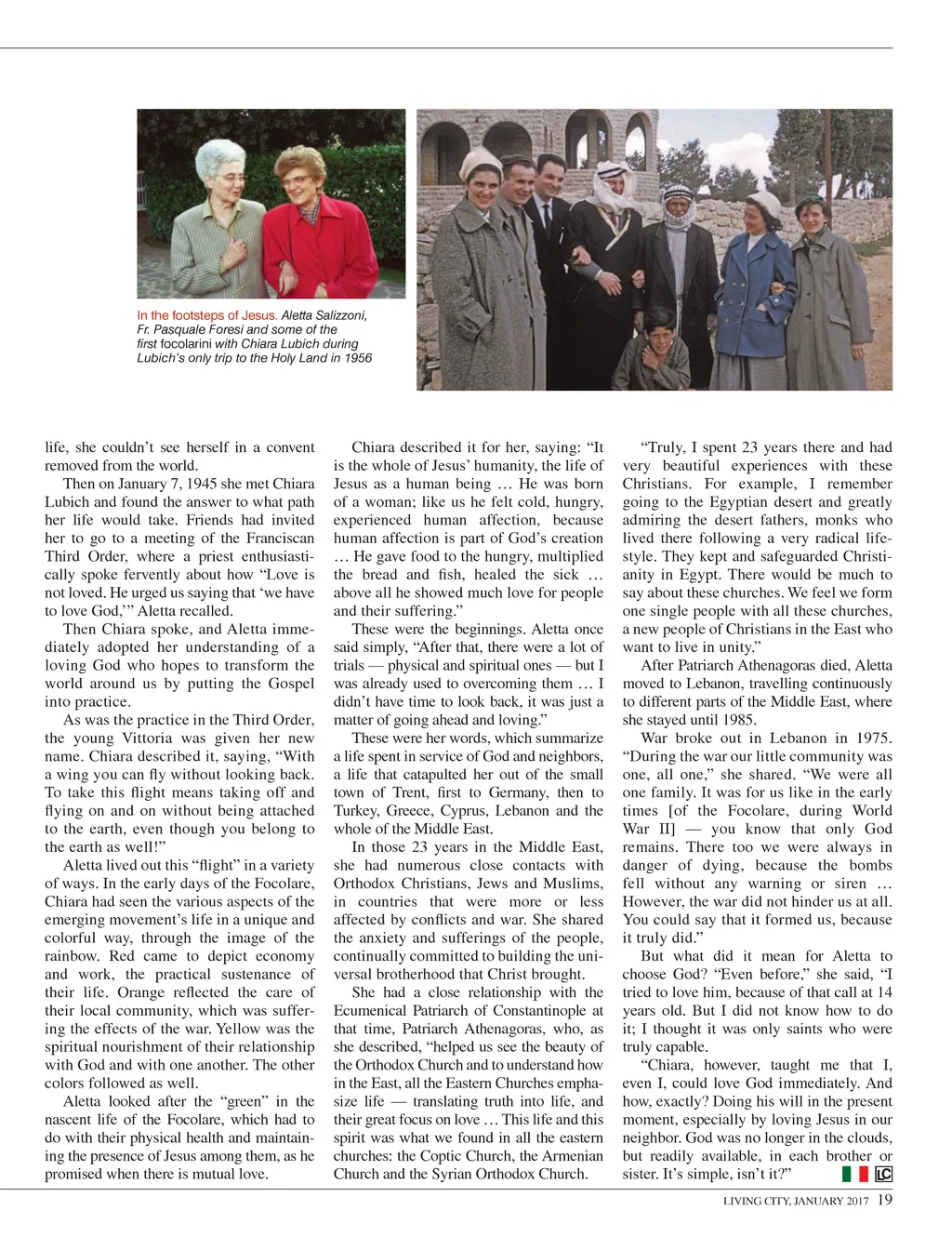 In the footsteps of Jesus. Aletta Salizzoni, Fr. Pasquale Foresi and some of the first focolarini with Chiara Lubich during Lubich's only trip to the Holy Land in 1956

life, she couldn't see herself in a convent removed from the world.

Then on January 7, 1945 she met Chiara Lubich and found the answer to what path her life would take. Friends had invited her to go to a meeting of the Franciscan Third Order, where a priest enthusiastically spoke fervently about how "Love is not loved. He urged us saying that 'we have to love God,'" Aletta recalled.

Then Chiara spoke, and Aletta immediately adopted her understanding of a loving God who hopes to transform the world around us by putting the Gospel into practice.

As was the practice in the Third Order, the young Vittoria was given her new name. Chiara described it, saying, "With a wing you can fly without looking back. To take this flight means taking off and flying on and on without being attached to the earth, even though you belong to the earth as well!"

Aletta lived out this "flight" in a variety of ways. In the early days of the Focolare, Chiara had seen the various aspects of the emerging movement's life in a unique and colorful way, through the image of the rainbow. Red came to depict economy and work, the practical sustenance of their life. Orange reflected the care of their local community, which was suffering the effects of the war. Yellow was the spiritual nourishment of their relationship with God and with one another. The other colors followed as well.

Aletta looked after the "green" in the nascent life of the Focolare, which had to do with their physical health and maintaining the presence of Jesus among them, as he promised when there is mutual love.

Chiara described it for her, saying: "It is the whole of Jesus' humanity, the life of Jesus as a human being … He was born of a woman; like us he felt cold, hungry, experienced human affection, because human affection is part of God's creation … He gave food to the hungry, multiplied the bread and fish, healed the sick … above all he showed much love for people and their suffering."

These were the beginnings. Aletta once said simply, "After that, there were a lot of trials — physical and spiritual ones — but I was already used to overcoming them … I didn't have time to look back, it was just a matter of going ahead and loving."

These were her words, which summarize a life spent in service of God and neighbors, a life that catapulted her out of the small town of Trent, first to Germany, then to Turkey, Greece, Cyprus, Lebanon and the whole of the Middle East.

In those 23 years in the Middle East, she had numerous close contacts with Orthodox Christians, Jews and Muslims, in countries that were more or less affected by conflicts and war. She shared the anxiety and sufferings of the people, continually committed to building the universal brotherhood that Christ brought.

She had a close relationship with the Ecumenical Patriarch of Constantinople at that time, Patriarch Athenagoras, who, as she described, "helped us see the beauty of the Orthodox Church and to understand how in the East, all the Eastern Churches emphasize life — translating truth into life, and their great focus on love … This life and this spirit was what we found in all the eastern churches: the Coptic Church, the Armenian Church and the Syrian Orthodox Church.

"Truly, I spent 23 years there and had very beautiful experiences with these Christians. For example, I remember going to the Egyptian desert and greatly admiring the desert fathers, monks who lived there following a very radical lifestyle. They kept and safeguarded Christianity in Egypt. There would be much to say about these churches. We feel we form one single people with all these churches, a new people of Christians in the East who want to live in unity."

After Patriarch Athenagoras died, Aletta moved to Lebanon, travelling continuously to different parts of the Middle East, where she stayed until 1985.

War broke out in Lebanon in 1975. "During the war our little community was one, all one," she shared. "We were all one family. It was for us like in the early times [of the Focolare, during World War II] — you know that only God remains. There too we were always in danger of dying, because the bombs fell without any warning or siren … However, the war did not hinder us at all. You could say that it formed us, because it truly did."

But what did it mean for Aletta to choose God? "Even before," she said, "I tried to love him, because of that call at 14 years old. But I did not know how to do it; I thought it was only saints who were truly capable.

"Chiara, however, taught me that I, even I, could love God immediately. And how, exactly? Doing his will in the present moment, especially by loving Jesus in our neighbor. God was no longer in the clouds, but readily available, in each brother or sister. It's simple, isn't it?" LC

LIVING CITY, JANUARY 2017 19